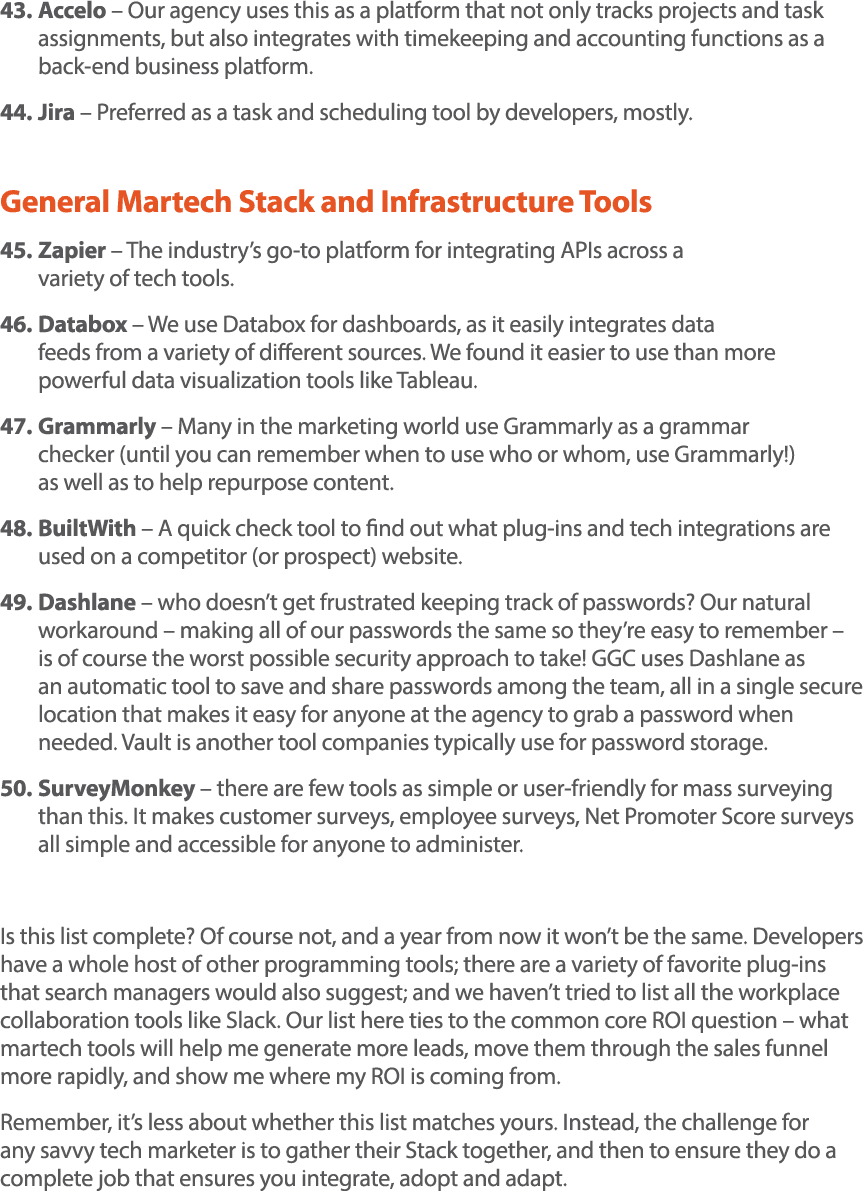 43. Accelo – Our agency uses this as a platform that not only tracks projects and task assignments, but also integrates with timekeeping and accounting functions as a back-end business platform.

44. Jira – Preferred as a task and scheduling tool by developers, mostly.

General Martech Stack and Infrastructure Tools

45. Zapier – The industry's go-to platform for integrating APIs across a variety of tech tools.

46. Databox – We use Databox for dashboards, as it easily integrates data feeds from a variety of different sources. We found it easier to use than more powerful data visualization tools like Tableau.

47. Grammarly – Many in the marketing world use Grammarly as a grammar checker (until you can remember when to use who or whom, use Grammarly!) as well as to help repurpose content.

48. BuiltWith – A quick check tool to find out what plug-ins and tech integrations are used on a competitor (or prospect) website.

49. Dashlane – who doesn't get frustrated keeping track of passwords? Our natural workaround – making all of our passwords the same so they're easy to remember – is of course the worst possible security approach to take! GGC uses Dashlane as an automatic tool to save and share passwords among the team, all in a single secure location that makes it easy for anyone at the agency to grab a password when needed. Vault is another tool companies typically use for password storage.

50. SurveyMonkey – there are few tools as simple or user-friendly for mass surveying than this. It makes customer surveys, employee surveys, Net Promoter Score surveys all simple and accessible for anyone to administer.

Is this list complete? Of course not, and a year from now it won't be the same. Developers have a whole host of other programming tools; there are a variety of favorite plug-ins that search managers would also suggest; and we haven't tried to list all the workplace collaboration tools like Slack. Our list here ties to the common core ROI question – what martech tools will help me generate more leads, move them through the sales funnel more rapidly, and show me where my ROI is coming from.

Remember, it's less about whether this list matches yours. Instead, the challenge for any savvy tech marketer is to gather their Stack together, and then to ensure they do a complete job that ensures you integrate, adopt and adapt.